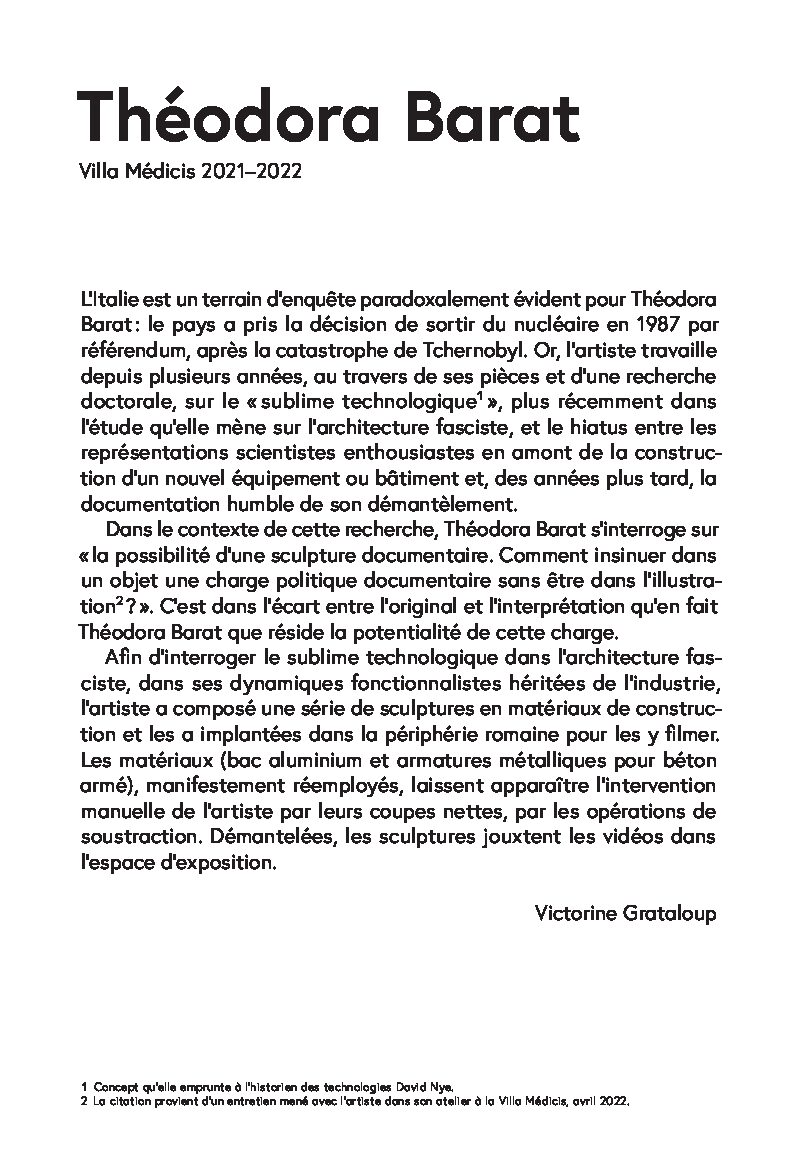 Théodora Barat

Villa Médicis 2021–2022

L'Italie est un terrain d'enquête paradoxalement évident pour Théodora Barat : le pays a pris la décision de sortir du nucléaire en 1987 par référendum, après la catastrophe de Tchernobyl. Or, l'artiste travaille depuis plusieurs années, au travers de ses pièces et d'une recherche doctorale, sur le « sublime technologique$^1$ », plus récemment dans l'étude qu'elle mène sur l'architecture fasciste, et le hiatus entre les représentations scientistes enthousiastes en amont de la construction d'un nouvel équipement ou bâtiment et, des années plus tard, la documentation humble de son démantèlement.

Dans le contexte de cette recherche, Théodora Barat s'interroge sur « la possibilité d'une sculpture documentaire. Comment insinuer dans un objet une charge politique documentaire sans être dans l'illustration$^2$ ? ». C'est dans l'écart entre l'original et l'interprétation qu'en fait Théodora Barat que réside la potentialité de cette charge.

Afin d'interroger le sublime technologique dans l'architecture fasciste, dans ses dynamiques fonctionnalistes héritées de l'industrie, l'artiste a composé une série de sculptures en matériaux de construction et les a implantées dans la périphérie romaine pour les y filmer. Les matériaux (bac aluminium et armatures métalliques pour béton armé), manifestement réemployés, laissent apparaître l'intervention manuelle de l'artiste par leurs coupes nettes, par les opérations de soustraction. Démantelées, les sculptures jouxtent les vidéos dans l'espace d'exposition.

Victorine Grataloup

1 Concept qu'elle emprunte à l'historien des technologies David Nye.
2 La citation provient d'un entretien mené avec l'artiste dans son atelier à la Villa Médicis, avril 2022.